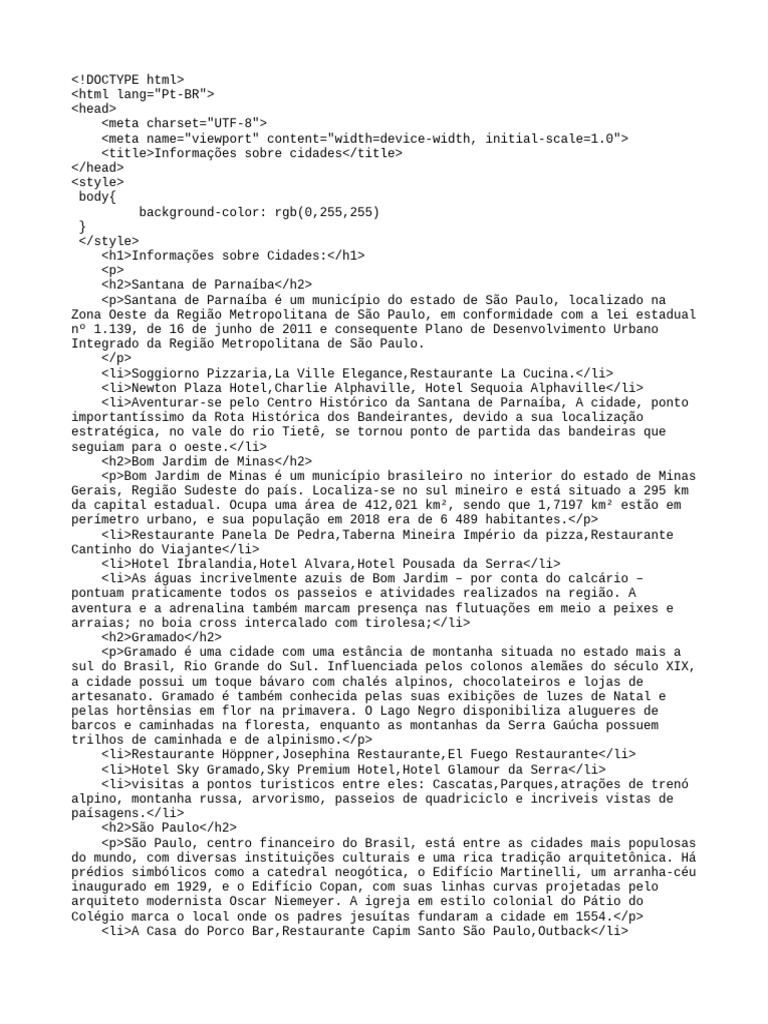 <!DOCTYPE html>
<html lang="Pt-BR">
<head>
    <meta charset="UTF-8">
    <meta name="viewport" content="width=device-width, initial-scale=1.0">
    <title>Informações sobre cidades</title>
</head>
<style>
 body{
         background-color: rgb(0,255,255)
 }
 </style>
    <h1>Informações sobre Cidades:</h1>
    <p>
    <h2>Santana de Parnaíba</h2>
    <p>Santana de Parnaíba é um município do estado de São Paulo, localizado na Zona Oeste da Região Metropolitana de São Paulo, em conformidade com a lei estadual nº 1.139, de 16 de junho de 2011 e consequente Plano de Desenvolvimento Urbano Integrado da Região Metropolitana de São Paulo.
    </p>
    <li>Soggiorno Pizzaria,La Ville Elegance,Restaurante La Cucina.</li>
    <li>Newton Plaza Hotel,Charlie Alphaville, Hotel Sequoia Alphaville</li>
    <li>Aventurar-se pelo Centro Histórico da Santana de Parnaíba, A cidade, ponto importantíssimo da Rota Histórica dos Bandeirantes, devido a sua localização estratégica, no vale do rio Tietê, se tornou ponto de partida das bandeiras que seguiam para o oeste.</li>
    <h2>Bom Jardim de Minas</h2>
    <p>Bom Jardim de Minas é um município brasileiro no interior do estado de Minas Gerais, Região Sudeste do país. Localiza-se no sul mineiro e está situado a 295 km da capital estadual. Ocupa uma área de 412,021 km², sendo que 1,7197 km² estão em perímetro urbano, e sua população em 2018 era de 6 489 habitantes.</p>
    <li>Restaurante Panela De Pedra,Taberna Mineira Império da pizza,Restaurante Cantinho do Viajante</li>
    <li>Hotel Ibralandia,Hotel Alvara,Hotel Pousada da Serra</li>
    <li>As águas incrivelmente azuis de Bom Jardim – por conta do calcário – pontuam praticamente todos os passeios e atividades realizados na região. A aventura e a adrenalina também marcam presença nas flutuações em meio a peixes e arraias; no boia cross intercalado com tirolesa;</li>
    <h2>Gramado</h2>
    <p>Gramado é uma cidade com uma estância de montanha situada no estado mais a sul do Brasil, Rio Grande do Sul. Influenciada pelos colonos alemães do século XIX, a cidade possui um toque bávaro com chalés alpinos, chocolateiros e lojas de artesanato. Gramado é também conhecida pelas suas exibições de luzes de Natal e pelas hortênsias em flor na primavera. O Lago Negro disponibiliza alugueres de barcos e caminhadas na floresta, enquanto as montanhas da Serra Gaúcha possuem trilhos de caminhada e de alpinismo.</p>
    <li>Restaurante Höppner,Josephina Restaurante,El Fuego Restaurante</li>
    <li>Hotel Sky Gramado,Sky Premium Hotel,Hotel Glamour da Serra</li>
    <li>visitas a pontos turisticos entre eles: Cascatas,Parques,atrações de trenó alpino, montanha russa, arvorismo, passeios de quadriciclo e incriveis vistas de paisagens.</li>
    <h2>São Paulo</h2>
    <p>São Paulo, centro financeiro do Brasil, está entre as cidades mais populosas do mundo, com diversas instituições culturais e uma rica tradição arquitetônica. Há prédios simbólicos como a catedral neogótica, o Edifício Martinelli, um arranha-céu inaugurado em 1929, e o Edifício Copan, com suas linhas curvas projetadas pelo arquiteto modernista Oscar Niemeyer. A igreja em estilo colonial do Pátio do Colégio marca o local onde os padres jesuítas fundaram a cidade em 1554.</p>
    <li>A Casa do Porco Bar,Restaurante Capim Santo São Paulo,Outback</li>